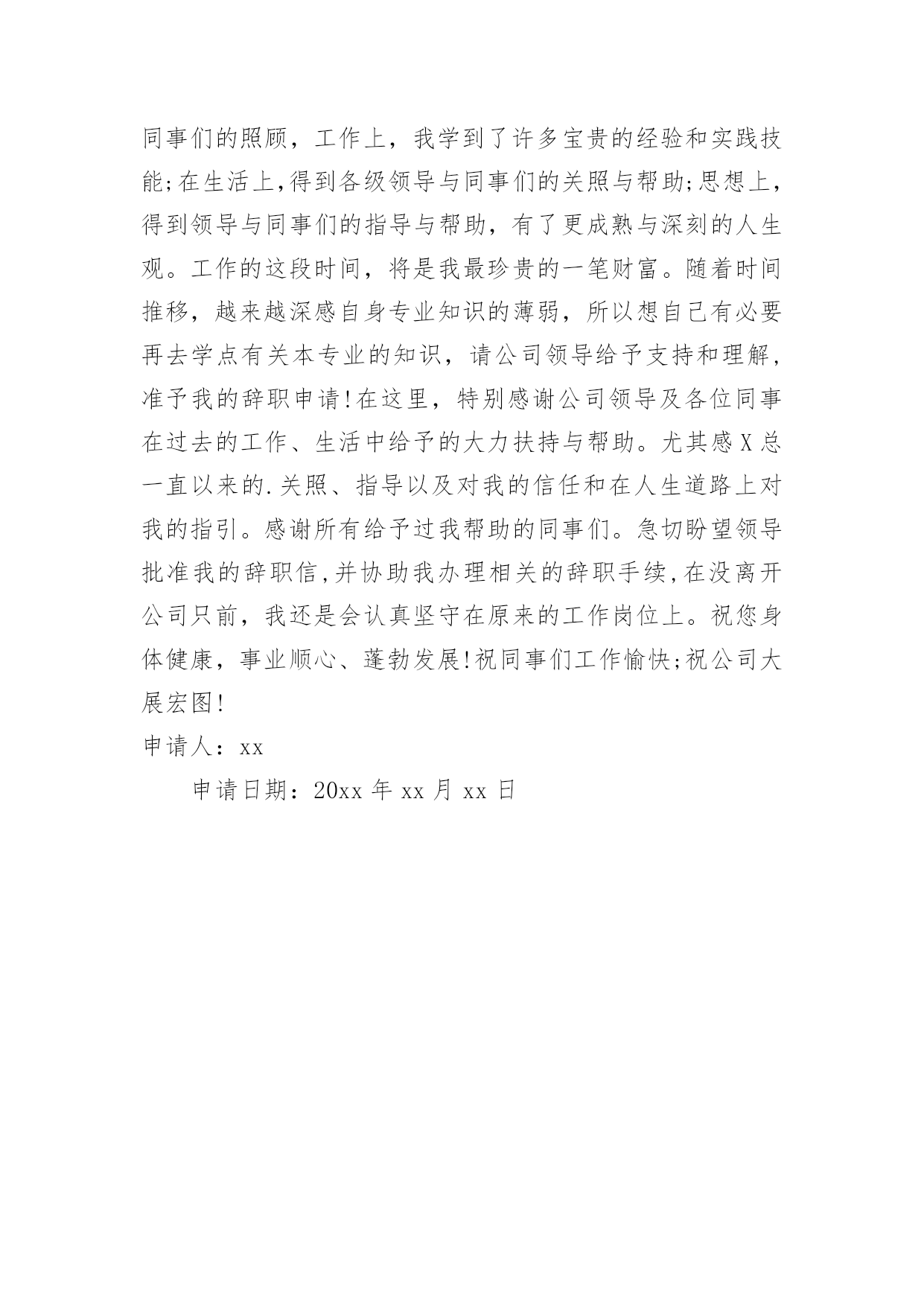 同事们的照顾，工作上，我学到了许多宝贵的经验和实践技能;在生活上,得到各级领导与同事们的关照与帮助;思想上，得到领导与同事们的指导与帮助，有了更成熟与深刻的人生观。工作的这段时间，将是我最珍贵的一笔财富。随着时间推移，越来越深感自身专业知识的薄弱，所以想自己有必要再去学点有关本专业的知识，请公司领导给予支持和理解，准予我的辞职申请!在这里，特别感谢公司领导及各位同事在过去的工作、生活中给予的大力扶持与帮助。尤其感X总一直以来的.关照、指导以及对我的信任和在人生道路上对我的指引。感谢所有给予过我帮助的同事们。急切盼望领导批准我的辞职信,并协助我办理相关的辞职手续,在没离开公司只前，我还是会认真坚守在原来的工作岗位上。祝您身体健康，事业顺心、蓬勃发展!祝同事们工作愉快;祝公司大展宏图!

申请人：xx

申请日期：20xx 年 xx 月 xx 日